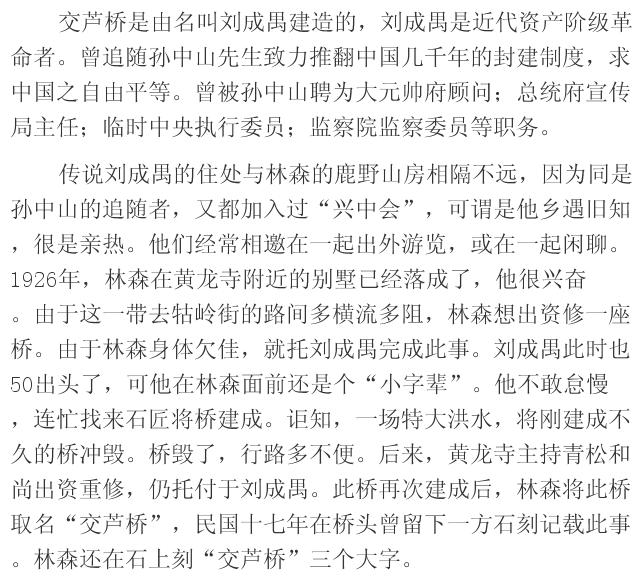 交芦桥是由名叫刘成禺建造的，刘成禺是近代资产阶级革命者。曾追随孙中山先生致力推翻中国几千年的封建制度，求中国之自由平等。曾被孙中山聘为大元帅府顾问；总统府宣传局主任；临时中央执行委员；监察院监察委员等职务。

传说刘成禺的住处与林森的鹿野山房相隔不远，因为同是孙中山的追随者，又都加入过“兴中会”，可谓是他乡遇旧知，很是亲热。他们经常相邀在一起出外游览，或在一起闲聊。1926年，林森在黄龙寺附近的别墅已经落成了，他很兴奋。由于这一带去牯岭街的路间多横流多阻，林森想出资修一座桥。由于林森身体欠佳，就托刘成禺完成此事。刘成禺此时也50出头了，可他在林森面前还是个“小字辈”。他不敢怠慢，连忙找来石匠将桥建成。讵知，一场特大洪水，将刚建成不久的桥冲毁。桥毁了，行路多不便。后来，黄龙寺主持青松和尚出资重修，仍托付于刘成禺。此桥再次建成后，林森将此桥取名“交芦桥”，民国十七年在桥头曾留下一方石刻记载此事。林森还在石上刻“交芦桥”三个大字。